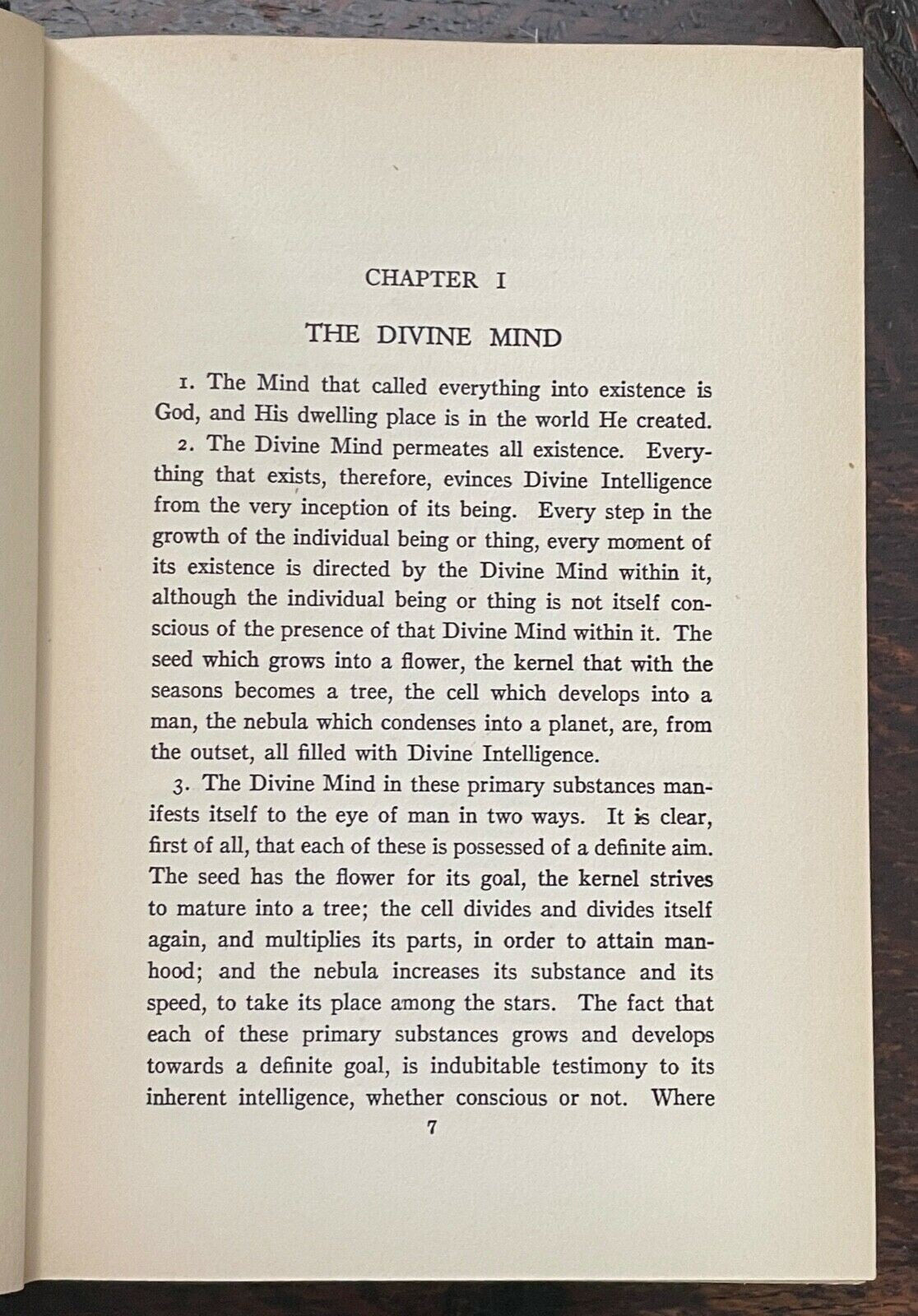 CHAPTER I

THE DIVINE MIND

1. The Mind that called everything into existence is God, and His dwelling place is in the world He created.

2. The Divine Mind permeates all existence. Everything that exists, therefore, evinces Divine Intelligence from the very inception of its being. Every step in the growth of the individual being or thing, every moment of its existence is directed by the Divine Mind within it, although the individual being or thing is not itself conscious of the presence of that Divine Mind within it. The seed which grows into a flower, the kernel that with the seasons becomes a tree, the cell which develops into a man, the nebula which condenses into a planet, are, from the outset, all filled with Divine Intelligence.

3. The Divine Mind in these primary substances manifests itself to the eye of man in two ways. It is clear, first of all, that each of these is possessed of a definite aim. The seed has the flower for its goal, the kernel strives to mature into a tree; the cell divides and divides itself again, and multiplies its parts, in order to attain manhood; and the nebula increases its substance and its speed, to take its place among the stars. The fact that each of these primary substances grows and develops towards a definite goal, is indubitable testimony to its inherent intelligence, whether conscious or not. Where

7